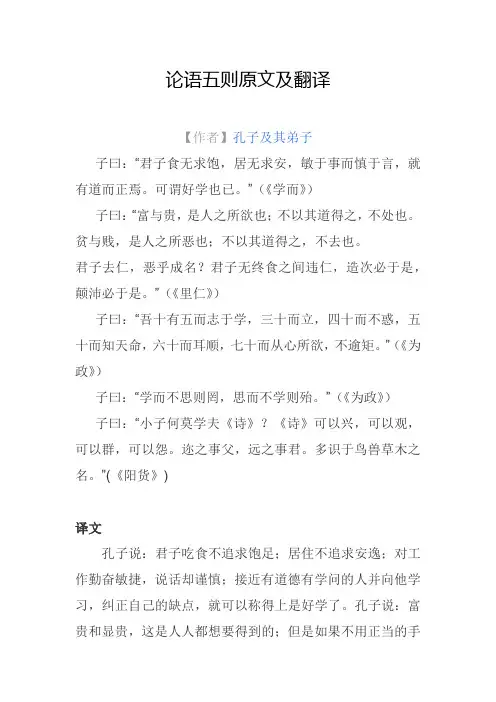 论语五则原文及翻译

【作者】孔子及其弟子

子曰:“君子食无求饱，居无求安，敏于事而慎于言，就有道而正焉。可谓好学也已。”(《学而》)

子曰:“富与贵，是人之所欲也；不以其道得之，不处也。贫与贱，是人之所恶也；不以其道得之，不去也。
君子去仁，恶乎成名？君子无终食之间违仁，造次必于是，颠沛必于是。”(《里仁》)

子曰:“吾十有五而志于学，三十而立，四十而不惑，五十而知天命，六十而耳顺，七十而从心所欲，不逾矩。”(《为政》)

子曰:“学而不思则罔，思而不学则殆。”(《为政》)

子曰:“小子何莫学夫《诗》？《诗》可以兴，可以观，可以群，可以怨。迩之事父，远之事君。多识于鸟兽草木之名。”(《阳货》)

译文

孔子说：君子吃食不追求饱足；居住不追求安逸；对工作勤奋敏捷，说话却谨慎；接近有道德有学问的人并向他学习，纠正自己的缺点，就可以称得上是好学了。孔子说：富贵和显贵，这是人人都想要得到的；但是如果不用正当的手